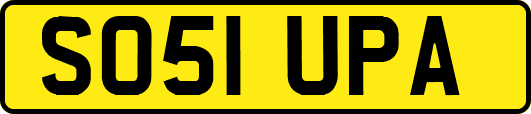 SO51 UPA